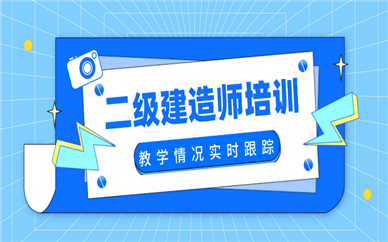 二级建造师培训

教学情况实时跟踪